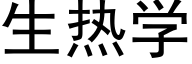 生热学